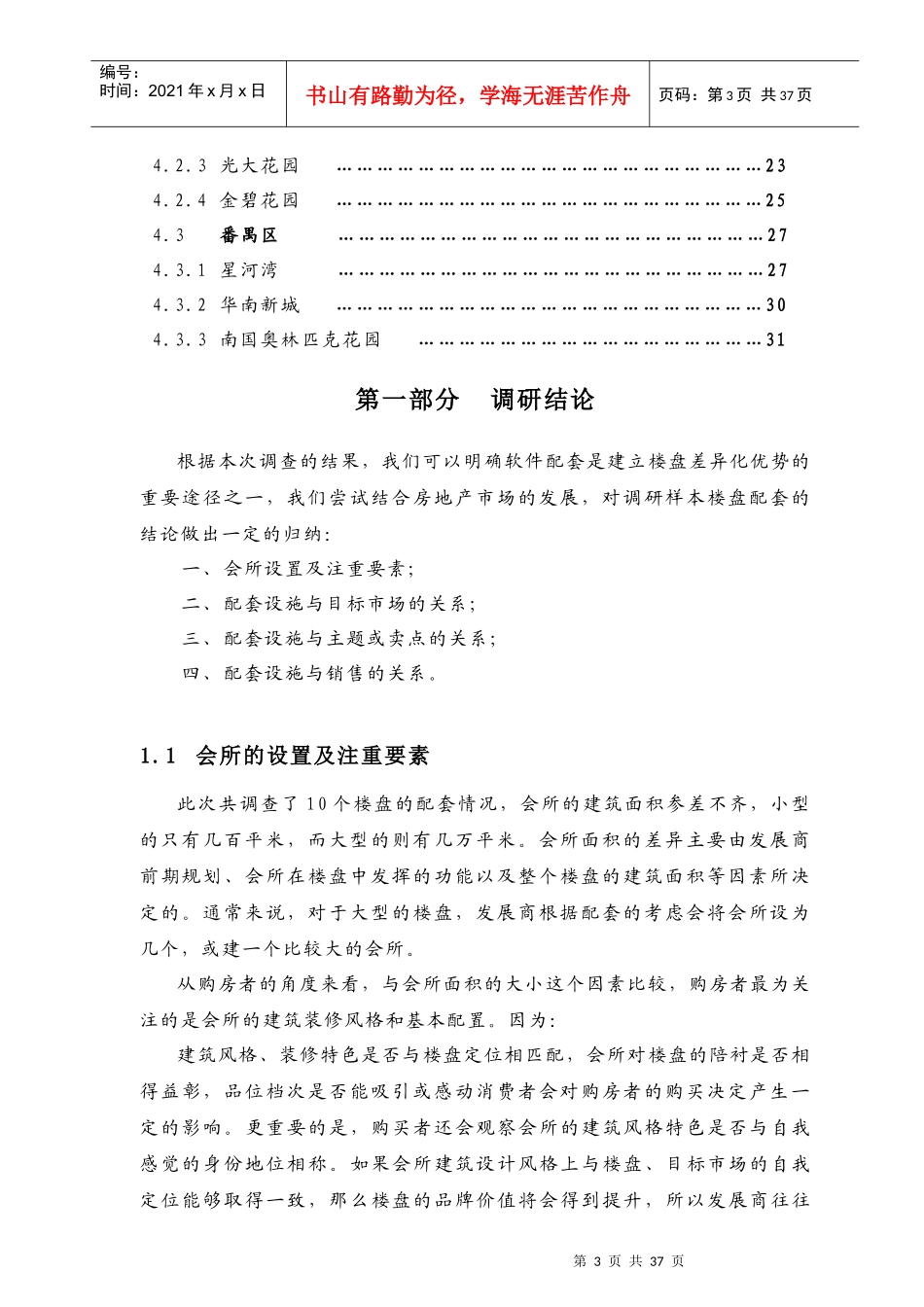 编号：
时间：2021年x月x日

书山有路勤为径，学海无涯苦作舟

页码：第3页 共37页

4.2.3 光大花园 23
4.2.4 金碧花园 25
4.3 番禺区 27
4.3.1 星河湾 27
4.3.2 华南新城 30
4.3.3 南国奥林匹克花园 31

第一部分 调研结论

根据本次调查的结果，我们可以明确软件配套是建立楼盘差异化优势的重要途径之一，我们尝试结合房地产市场的发展，对调研样本楼盘配套的结论做出一定的归纳：

一、会所设置及注重要素；
二、配套设施与目标市场的关系；
三、配套设施与主题或卖点的关系；
四、配套设施与销售的关系。

1.1 会所的设置及注重要素

此次共调查了10个楼盘的配套情况，会所的建筑面积参差不齐，小型的只有几百平米，而大型的则有几万平米。会所面积的差异主要由发展商前期规划、会所在楼盘中发挥的功能以及整个楼盘的建筑面积等因素所决定的。通常来说，对于大型的楼盘，发展商根据配套的考虑会将会所设为几个，或建一个比较大的会所。

从购房者的角度来看，与会所面积的大小这个因素比较，购房者最为关注的是会所的建筑装修风格和基本配置。因为：

建筑风格、装修特色是否与楼盘定位相匹配，会所对楼盘的陪衬是否相得益彰，品位档次是否能吸引或感动消费者会对购房者的购买决定产生一定的影响。更重要的是，购买者还会观察会所的建筑风格特色是否与自我感觉的身份地位相称。如果会所建筑设计风格上与楼盘、目标市场的自我定位能够取得一致，那么楼盘的品牌价值将会得到提升，所以发展商往往

第3页 共37页